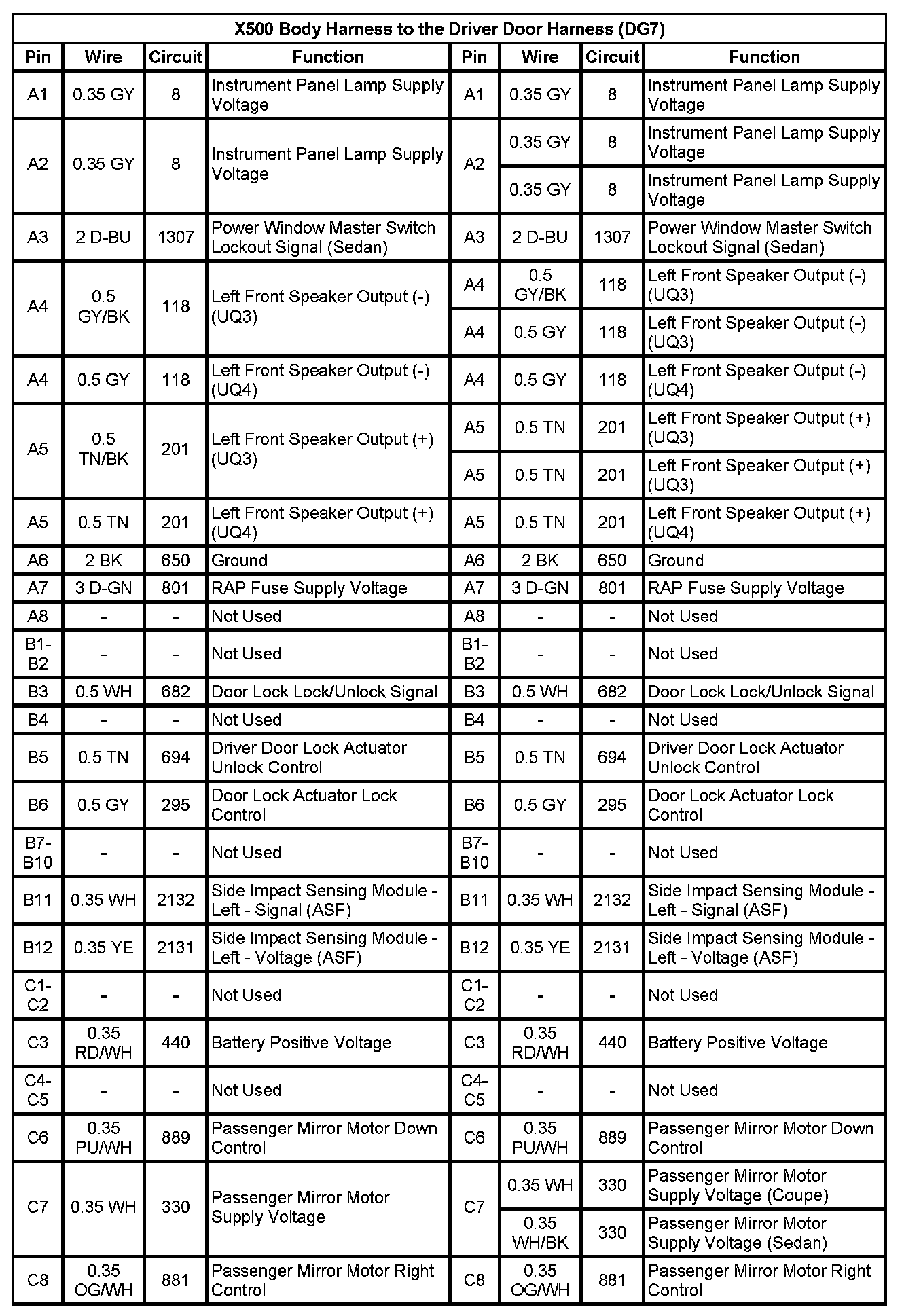 X500 Body Harness to the Driver Door Harness (DG7)

| Pin | Wire | Circuit | Function | Pin | Wire | Circuit | Function |
|---|---|---|---|---|---|---|---|
| A1 | 0.35 GY | 8 | Instrument Panel Lamp Supply Voltage | A1 | 0.35 GY | 8 | Instrument Panel Lamp Supply Voltage |
| A2 | 0.35 GY | 8 | Instrument Panel Lamp Supply Voltage | A2 | 0.35 GY | 8 | Instrument Panel Lamp Supply Voltage |
| | | | | | 0.35 GY | 8 | Instrument Panel Lamp Supply Voltage |
| A3 | 2 D-BU | 1307 | Power Window Master Switch Lockout Signal (Sedan) | A3 | 2 D-BU | 1307 | Power Window Master Switch Lockout Signal (Sedan) |
| A4 | 0.5 GY/BK | 118 | Left Front Speaker Output (-) (UQ3) | A4 | 0.5 GY/BK | 118 | Left Front Speaker Output (-) (UQ3) |
| | | | | A4 | 0.5 GY | 118 | Left Front Speaker Output (-) (UQ3) |
| A4 | 0.5 GY | 118 | Left Front Speaker Output (-) (UQ4) | A4 | 0.5 GY | 118 | Left Front Speaker Output (-) (UQ4) |
| A5 | 0.5 TN/BK | 201 | Left Front Speaker Output (+) (UQ3) | A5 | 0.5 TN | 201 | Left Front Speaker Output (+) (UQ3) |
| | | | | A5 | 0.5 TN | 201 | Left Front Speaker Output (+) (UQ3) |
| A5 | 0.5 TN | 201 | Left Front Speaker Output (+) (UQ4) | A5 | 0.5 TN | 201 | Left Front Speaker Output (+) (UQ4) |
| A6 | 2 BK | 650 | Ground | A6 | 2 BK | 650 | Ground |
| A7 | 3 D-GN | 801 | RAP Fuse Supply Voltage | A7 | 3 D-GN | 801 | RAP Fuse Supply Voltage |
| A8 | - | - | Not Used | A8 | - | - | Not Used |
| B1-B2 | - | - | Not Used | B1-B2 | - | - | Not Used |
| B3 | 0.5 WH | 682 | Door Lock Lock/Unlock Signal | B3 | 0.5 WH | 682 | Door Lock Lock/Unlock Signal |
| B4 | - | - | Not Used | B4 | - | - | Not Used |
| B5 | 0.5 TN | 694 | Driver Door Lock Actuator Unlock Control | B5 | 0.5 TN | 694 | Driver Door Lock Actuator Unlock Control |
| B6 | 0.5 GY | 295 | Door Lock Actuator Lock Control | B6 | 0.5 GY | 295 | Door Lock Actuator Lock Control |
| B7-B10 | - | - | Not Used | B7-B10 | - | - | Not Used |
| B11 | 0.35 WH | 2132 | Side Impact Sensing Module - Left - Signal (ASF) | B11 | 0.35 WH | 2132 | Side Impact Sensing Module - Left - Signal (ASF) |
| B12 | 0.35 YE | 2131 | Side Impact Sensing Module - Left - Voltage (ASF) | B12 | 0.35 YE | 2131 | Side Impact Sensing Module - Left - Voltage (ASF) |
| C1-C2 | - | - | Not Used | C1-C2 | - | - | Not Used |
| C3 | 0.35 RD/WH | 440 | Battery Positive Voltage | C3 | 0.35 RD/WH | 440 | Battery Positive Voltage |
| C4-C5 | - | - | Not Used | C4-C5 | - | - | Not Used |
| C6 | 0.35 PU/WH | 889 | Passenger Mirror Motor Down Control | C6 | 0.35 PU/WH | 889 | Passenger Mirror Motor Down Control |
| C7 | 0.35 WH | 330 | Passenger Mirror Motor Supply Voltage | C7 | 0.35 WH | 330 | Passenger Mirror Motor Supply Voltage (Coupe) |
| | | | | | 0.35 WH/BK | 330 | Passenger Mirror Motor Supply Voltage (Sedan) |
| C8 | 0.35 OG/WH | 881 | Passenger Mirror Motor Right Control | C8 | 0.35 OG/WH | 881 | Passenger Mirror Motor Right Control |